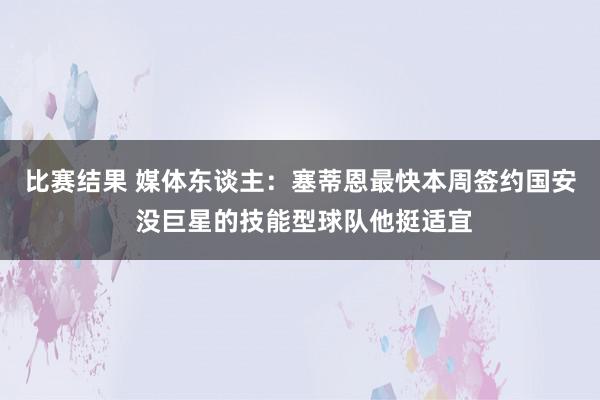 比赛结果 媒体东谈主：塞蒂恩最快本周签约国安 没巨星的技能型球队他挺适宜